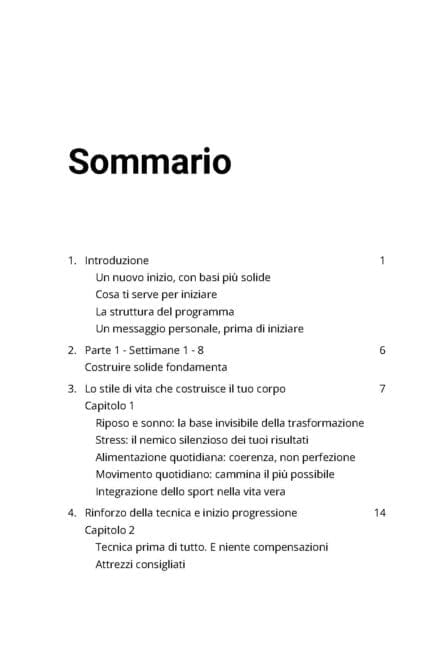 Sommario

1. Introduzione 1
Un nuovo inizio, con basi più solide
Cosa ti serve per iniziare
La struttura del programma
Un messaggio personale, prima di iniziare

2. Parte 1 - Settimane 1 - 8 6
Costruire solide fondamenta

3. Lo stile di vita che costruisce il tuo corpo 7
Capitolo 1
Riposo e sonno: la base invisibile della trasformazione
Stress: il nemico silenzioso dei tuoi risultati
Alimentazione quotidiana: coerenza, non perfezione
Movimento quotidiano: cammina il più possibile
Integrazione dello sport nella vita vera

4. Rinforzo della tecnica e inizio progressione 14
Capitolo 2
Tecnica prima di tutto. E niente compensazioni
Attrezzi consigliati